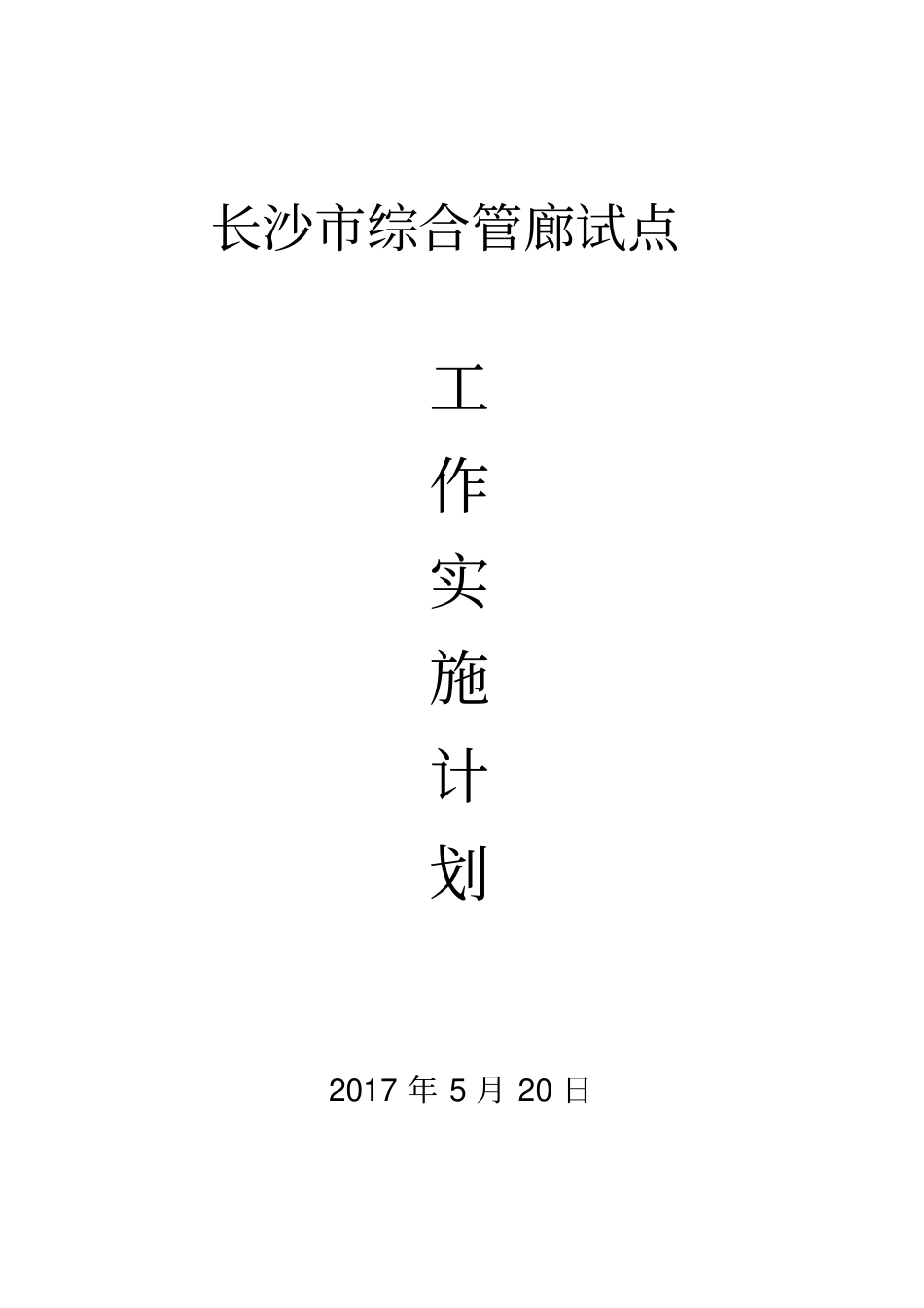 长沙市综合管廊试点

工

作

实

施

计

划

2017 年 5 月 20 日